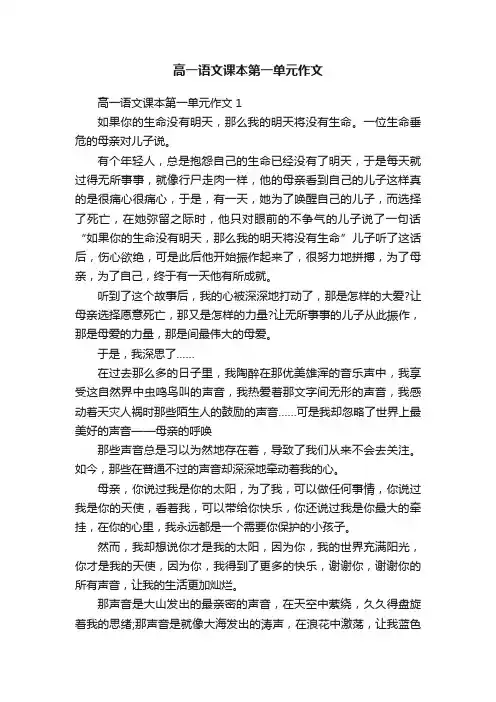 高一语文课本第一单元作文

高一语文课本第一单元作文 1

如果你的生命没有明天，那么我的明天将没有生命。一位生命垂危的母亲对儿子说。

有个年轻人，总是抱怨自己的生命已经没有了明天，于是每天就过得无所事事，就像行尸走肉一样，他的母亲看到自己的儿子这样真的是很痛心很痛心，于是，有一天，她为了唤醒自己的儿子，而选择了死亡，在她弥留之际时，他只对眼前的不争气的儿子说了一句话“如果你的生命没有明天，那么我的明天将没有生命”儿子听了这话后，伤心欲绝，可是此后他开始振作起来了，很努力地拼搏，为了母亲，为了自己，终于有一天他有所成就。

听到了这个故事后，我的心被深深地打动了，那是怎样的大爱?让母亲选择愿意死亡，那又是怎样的力量?让无所事事的儿子从此振作，那是母爱的力量，那是间最伟大的母爱。

于是，我深思了……

在过去那么多的日子里，我陶醉在那优美雄浑的音乐声中，我享受这自然界中虫鸣鸟叫的声音，我热爱着那文字间无形的声音，我感动着天灾人祸时那些陌生人的鼓励的声音……可是我却忽略了世界上最美好的声音——母亲的呼唤

那些声音总是习以为然地存在着，导致了我们从来不会去关注。如今，那些在普通不过的声音却深深地牵动着我的心。

母亲，你说过我是你的太阳，为了我，可以做任何事情，你说过我是你的天使，看着我，可以带给你快乐，你还说过我是你最大的牵挂，在你的心里，我永远都是一个需要你保护的小孩子。

然而，我却想说你才是我的太阳，因为你，我的世界充满阳光，你才是我的天使，因为你，我得到了更多的快乐，谢谢你，谢谢你的所有声音，让我的生活更加灿烂。

那声音是大山发出的最亲密的声音，在天空中萦绕，久久得盘旋着我的思绪;那声音是就像大海发出的涛声，在浪花中激荡，让我蓝色